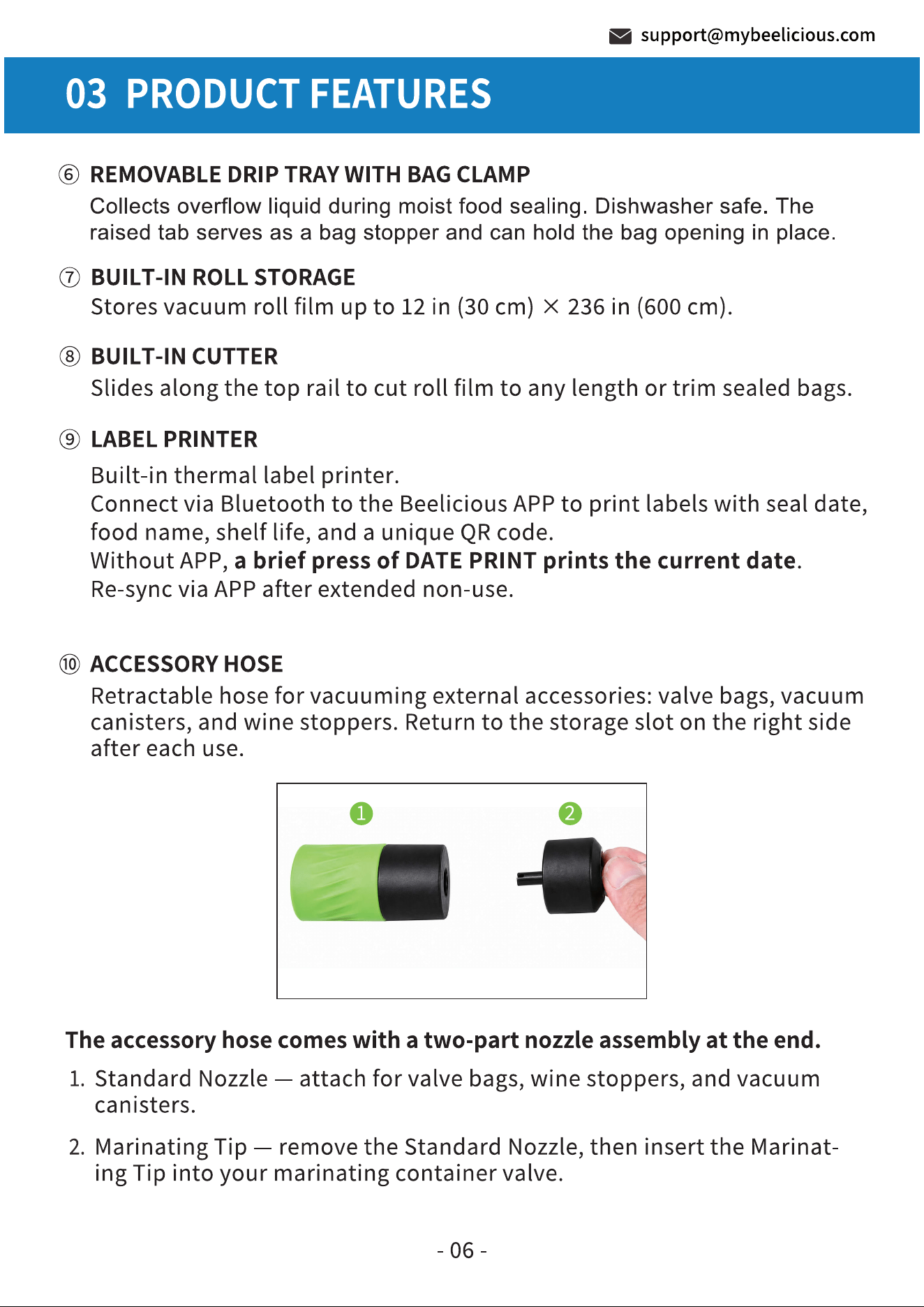 support@mybeelicious.com

03 PRODUCT FEATURES

⑥ REMOVABLE DRIP TRAY WITH BAG CLAMP

Collects overflow liquid during moist food sealing. Dishwasher safe. The raised tab serves as a bag stopper and can hold the bag opening in place.

⑦ BUILT-IN ROLL STORAGE

Stores vacuum roll film up to 12 in (30 cm) × 236 in (600 cm).

⑧ BUILT-IN CUTTER

Slides along the top rail to cut roll film to any length or trim sealed bags.

⑨ LABEL PRINTER

Built-in thermal label printer.
Connect via Bluetooth to the Beelicious APP to print labels with seal date, food name, shelf life, and a unique QR code.
Without APP, a brief press of DATE PRINT prints the current date.
Re-sync via APP after extended non-use.

⑩ ACCESSORY HOSE

Retractable hose for vacuuming external accessories: valve bags, vacuum canisters, and wine stoppers. Return to the storage slot on the right side after each use.

1
2

The accessory hose comes with a two-part nozzle assembly at the end.

1. Standard Nozzle — attach for valve bags, wine stoppers, and vacuum canisters.

2. Marinating Tip — remove the Standard Nozzle, then insert the Marinating Tip into your marinating container valve.

- 06 -